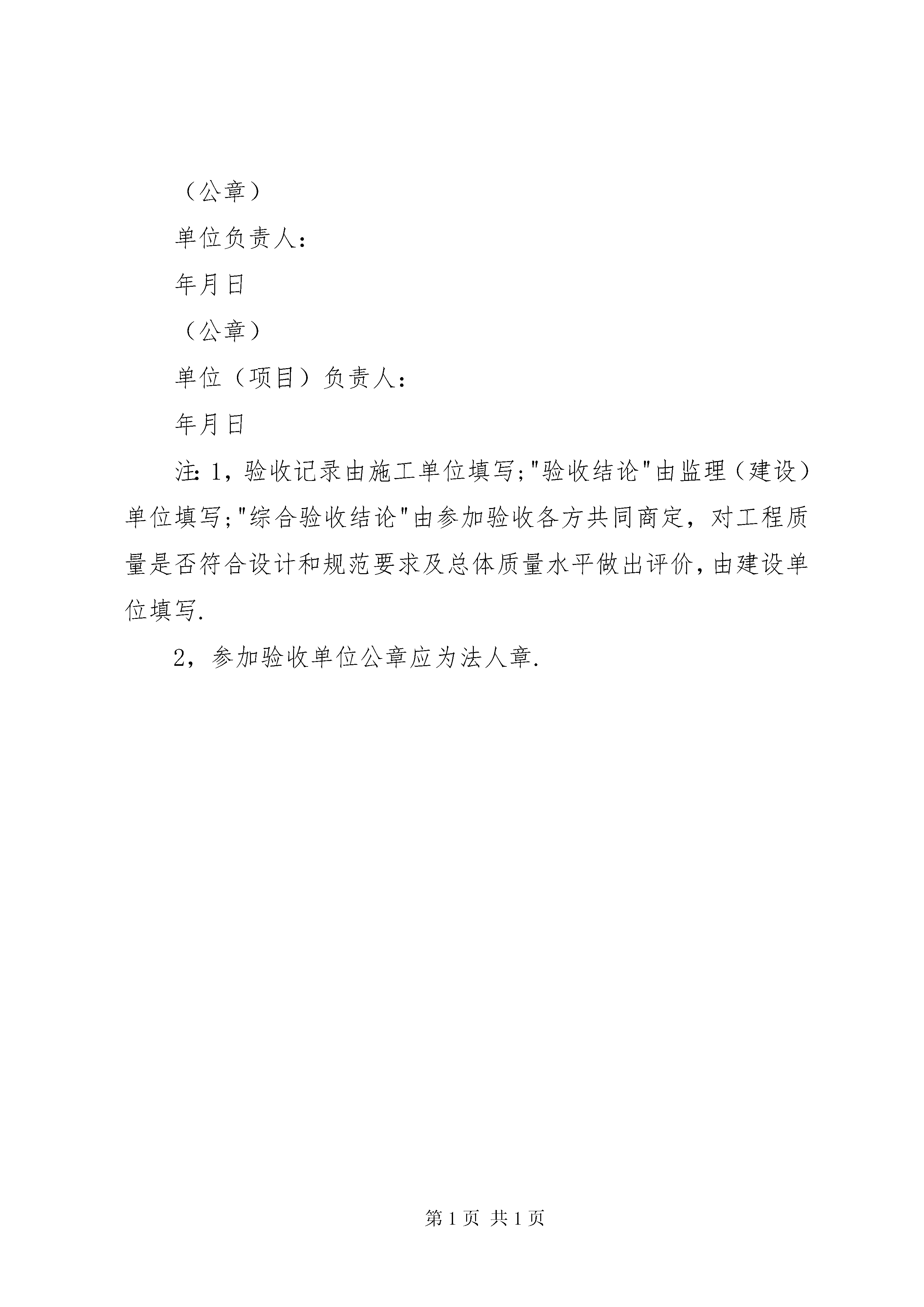 （公章）

单位负责人：

年月日

（公章）

单位（项目）负责人：

年月日

注：1，验收记录由施工单位填写；"验收结论"由监理（建设）单位填写；"综合验收结论"由参加验收各方共同商定，对工程质量是否符合设计和规范要求及总体质量水平做出评价，由建设单位填写.

2，参加验收单位公章应为法人章.

第 1 页 共 1 页